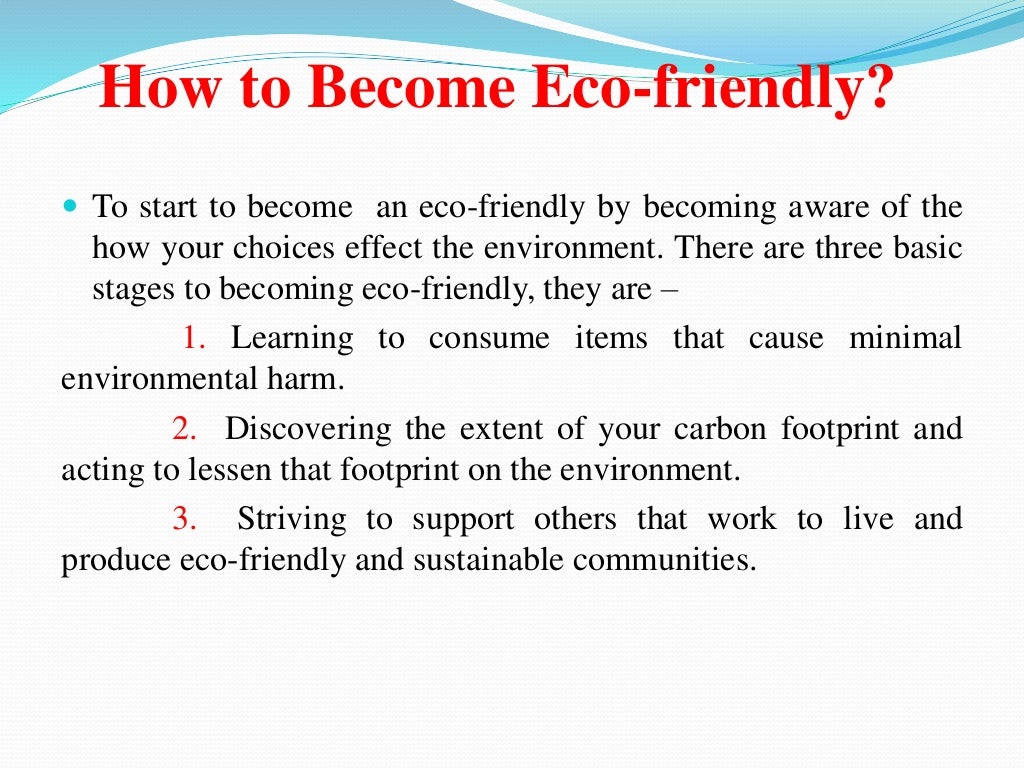 How to Become Eco-friendly?

To start to become an eco-friendly by becoming aware of the how your choices effect the environment. There are three basic stages to becoming eco-friendly, they are –

1. Learning to consume items that cause minimal environmental harm.

2. Discovering the extent of your carbon footprint and acting to lessen that footprint on the environment.

3. Striving to support others that work to live and produce eco-friendly and sustainable communities.